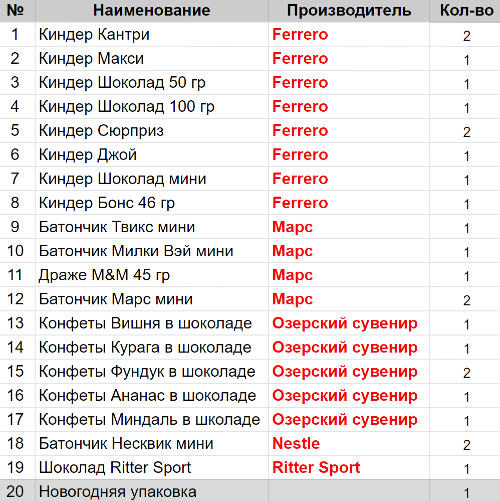 | № | Наименование | Производитель | Кол-во |
|---|---|---|---|
| 1 | Киндер Кантри | Ferrero | 2 |
| 2 | Киндер Макси | Ferrero | 1 |
| 3 | Киндер Шоколад 50 гр | Ferrero | 1 |
| 4 | Киндер Шоколад 100 гр | Ferrero | 1 |
| 5 | Киндер Сюрприз | Ferrero | 2 |
| 6 | Киндер Джой | Ferrero | 1 |
| 7 | Киндер Шоколад мини | Ferrero | 1 |
| 8 | Киндер Бонс 46 гр | Ferrero | 1 |
| 9 | Батончик Твикс мини | Марс | 1 |
| 10 | Батончик Милки Вэй мини | Марс | 1 |
| 11 | Драже M&M 45 гр | Марс | 1 |
| 12 | Батончик Марс мини | Марс | 2 |
| 13 | Конфеты Вишня в шоколаде | Озерский сувенир | 1 |
| 14 | Конфеты Курага в шоколаде | Озерский сувенир | 1 |
| 15 | Конфеты Фундук в шоколаде | Озерский сувенир | 2 |
| 16 | Конфеты Ананас в шоколаде | Озерский сувенир | 1 |
| 17 | Конфеты Миндаль в школаде | Озерский сувенир | 1 |
| 18 | Батончик Несквик мини | Nestle | 2 |
| 19 | Шоколад Ritter Sport | Ritter Sport | 1 |
| 20 | Новогодняя упаковка | | 1 |